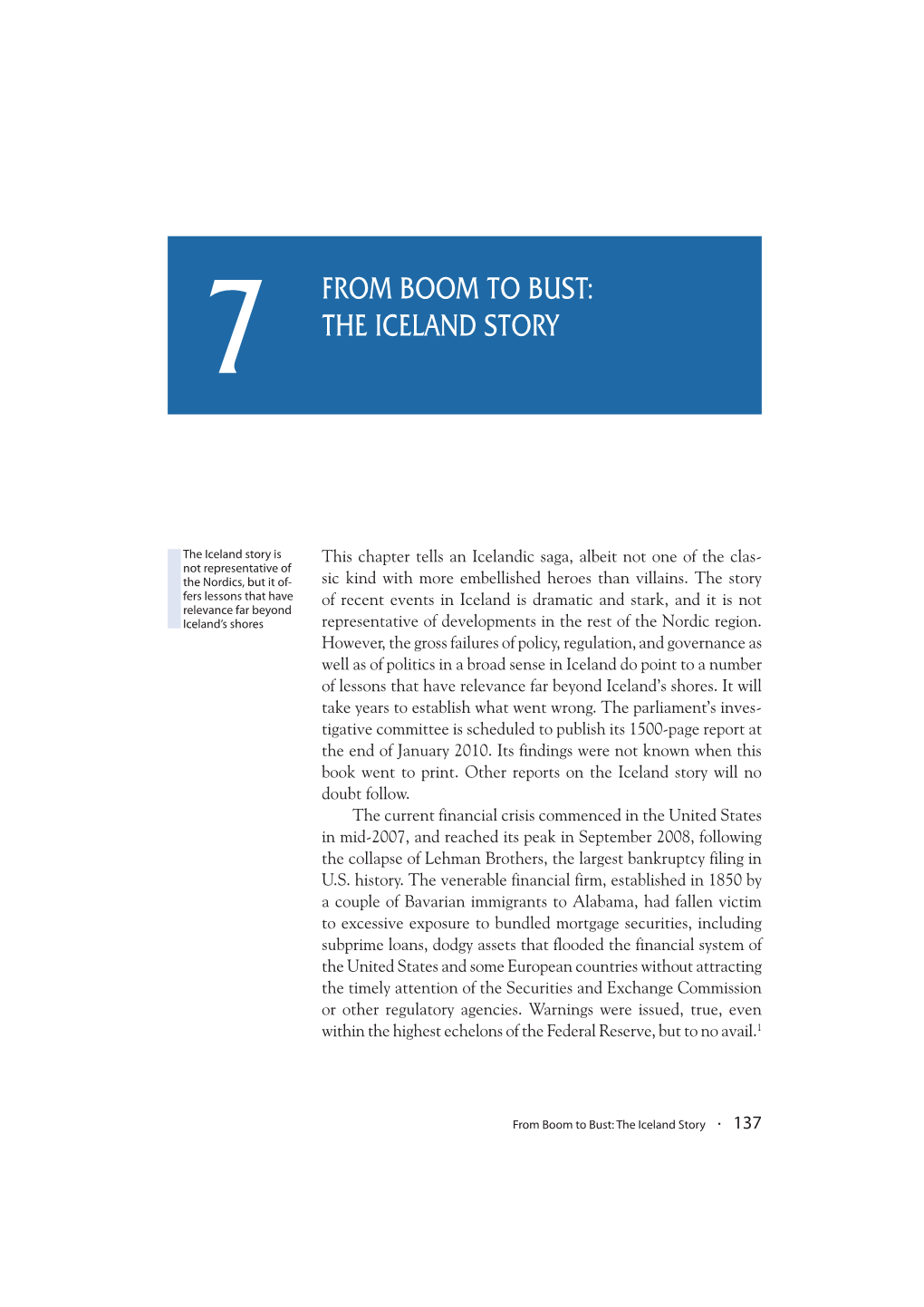 7

FROM BOOM TO BUST: THE ICELAND STORY

The Iceland story is not representative of the Nordics, but it offers lessons that have relevance far beyond Iceland's shores

This chapter tells an Icelandic saga, albeit not one of the classic kind with more embellished heroes than villains. The story of recent events in Iceland is dramatic and stark, and it is not representative of developments in the rest of the Nordic region. However, the gross failures of policy, regulation, and governance as well as of politics in a broad sense in Iceland do point to a number of lessons that have relevance far beyond Iceland's shores. It will take years to establish what went wrong. The parliament's investigative committee is scheduled to publish its 1500-page report at the end of January 2010. Its findings were not known when this book went to print. Other reports on the Iceland story will no doubt follow.

The current financial crisis commenced in the United States in mid-2007, and reached its peak in September 2008, following the collapse of Lehman Brothers, the largest bankruptcy filing in U.S. history. The venerable financial firm, established in 1850 by a couple of Bavarian immigrants to Alabama, had fallen victim to excessive exposure to bundled mortgage securities, including subprime loans, dodgy assets that flooded the financial system of the United States and some European countries without attracting the timely attention of the Securities and Exchange Commission or other regulatory agencies. Warnings were issued, true, even within the highest echelons of the Federal Reserve, but to no avail.$^1$

From Boom to Bust: The Iceland Story · 137